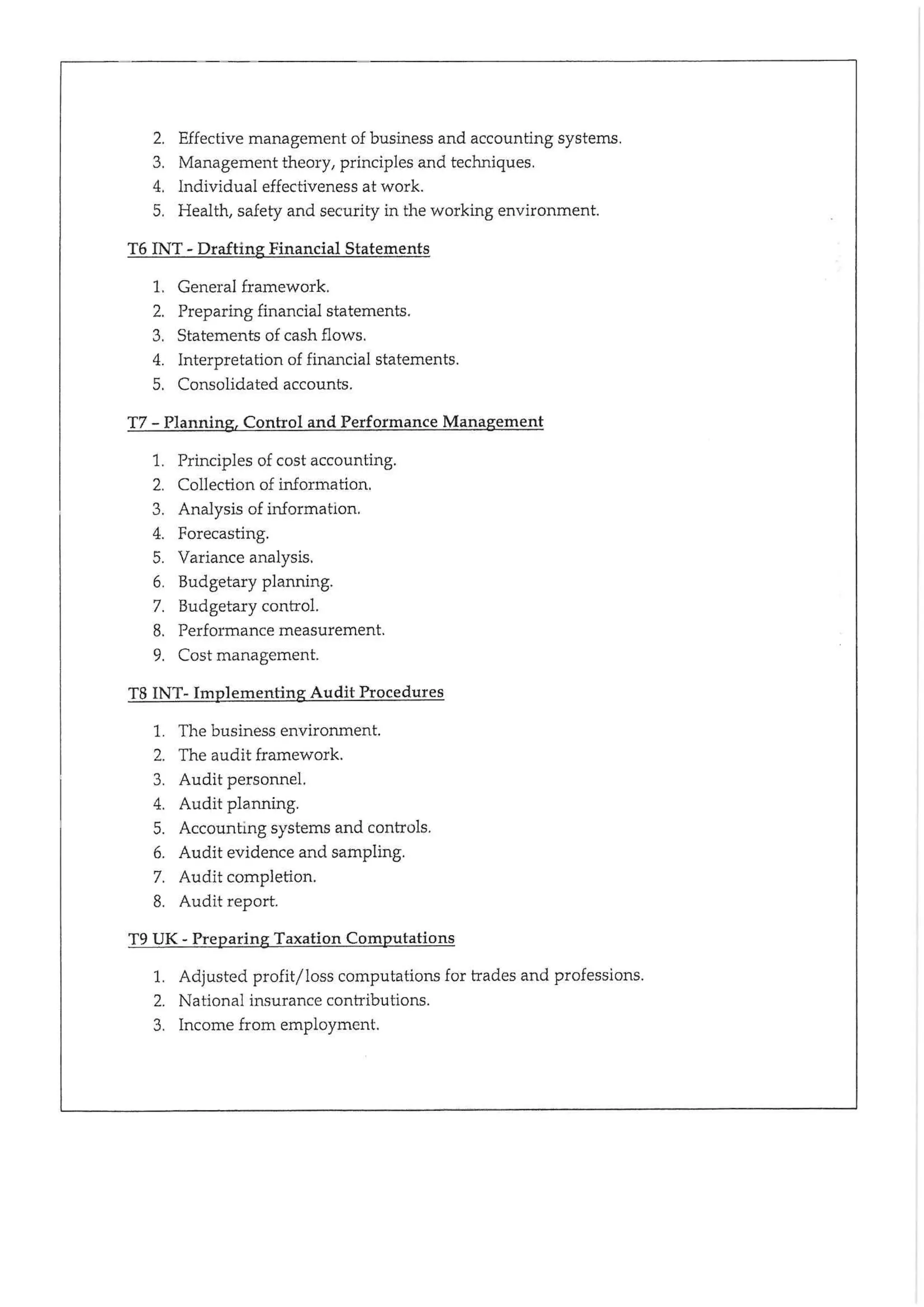 2. Effective management of business and accounting systems.
3. Management theory, principles and techniques.
4. Individual effectiveness at work.
5. Health, safety and security in the working environment.

T6 INT - Drafting Financial Statements

1. General framework.
2. Preparing financial statements.
3. Statements of cash flows.
4. Interpretation of financial statements.
5. Consolidated accounts.

T7 – Planning, Control and Performance Management

1. Principles of cost accounting.
2. Collection of information.
3. Analysis of information.
4. Forecasting.
5. Variance analysis.
6. Budgetary planning.
7. Budgetary control.
8. Performance measurement.
9. Cost management.

T8 INT- Implementing Audit Procedures

1. The business environment.
2. The audit framework.
3. Audit personnel.
4. Audit planning.
5. Accounting systems and controls.
6. Audit evidence and sampling.
7. Audit completion.
8. Audit report.

T9 UK - Preparing Taxation Computations

1. Adjusted profit/loss computations for trades and professions.
2. National insurance contributions.
3. Income from employment.